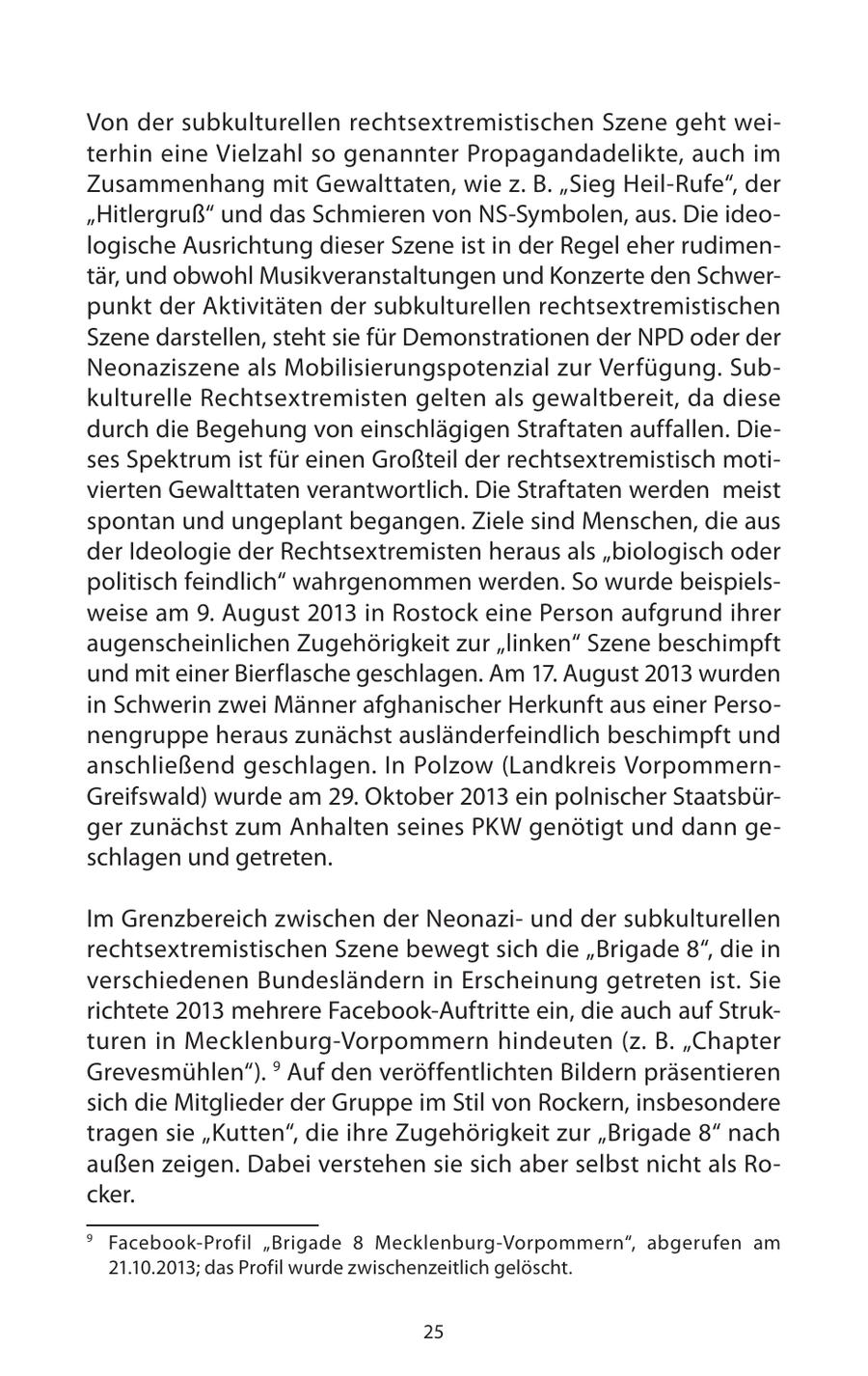 Von der subkulturellen rechtsextremistischen Szene geht weiterhin eine Vielzahl so genannter Propagandadelikte, auch im Zusammenhang mit Gewalttaten, wie z. B. „Sieg Heil-Rufe“, der „Hitlergruß“ und das Schmieren von NS-Symbolen, aus. Die ideologische Ausrichtung dieser Szene ist in der Regel eher rudimentär, und obwohl Musikveranstaltungen und Konzerte den Schwerpunkt der Aktivitäten der subkulturellen rechtsextremistischen Szene darstellen, steht sie für Demonstrationen der NPD oder der Neonaziszene als Mobilisierungspotenzial zur Verfügung. Subkulturelle Rechtsextremisten gelten als gewaltbereit, da diese durch die Begehung von einschlägigen Straftaten auffallen. Dieses Spektrum ist für einen Großteil der rechtsextremistisch motivierten Gewalttaten verantwortlich. Die Straftaten werden meist spontan und ungeplant begangen. Ziele sind Menschen, die aus der Ideologie der Rechtsextremisten heraus als „biologisch oder politisch feindlich“ wahrgenommen werden. So wurde beispielsweise am 9. August 2013 in Rostock eine Person aufgrund ihrer augenscheinlichen Zugehörigkeit zur „linken“ Szene beschimpft und mit einer Bierflasche geschlagen. Am 17. August 2013 wurden in Schwerin zwei Männer afghanischer Herkunft aus einer Personengruppe heraus zunächst ausländerfeindlich beschimpft und anschließend geschlagen. In Polzow (Landkreis Vorpommern-Greifswald) wurde am 29. Oktober 2013 ein polnischer Staatsbürger zunächst zum Anhalten seines PKW genötigt und dann geschlagen und getreten.

Im Grenzbereich zwischen der Neonazi- und der subkulturellen rechtsextremistischen Szene bewegt sich die „Brigade 8“, die in verschiedenen Bundesländern in Erscheinung getreten ist. Sie richtete 2013 mehrere Facebook-Auftritte ein, die auch auf Strukturen in Mecklenburg-Vorpommern hindeuten (z. B. „Chapter Grevesmühlen“). $^9$ Auf den veröffentlichten Bildern präsentieren sich die Mitglieder der Gruppe im Stil von Rockern, insbesondere tragen sie „Kutten“, die ihre Zugehörigkeit zur „Brigade 8“ nach außen zeigen. Dabei verstehen sie sich aber selbst nicht als Rocker.

$^9$ Facebook-Profil „Brigade 8 Mecklenburg-Vorpommern“, abgerufen am 21.10.2013; das Profil wurde zwischenzeitlich gelöscht.

25